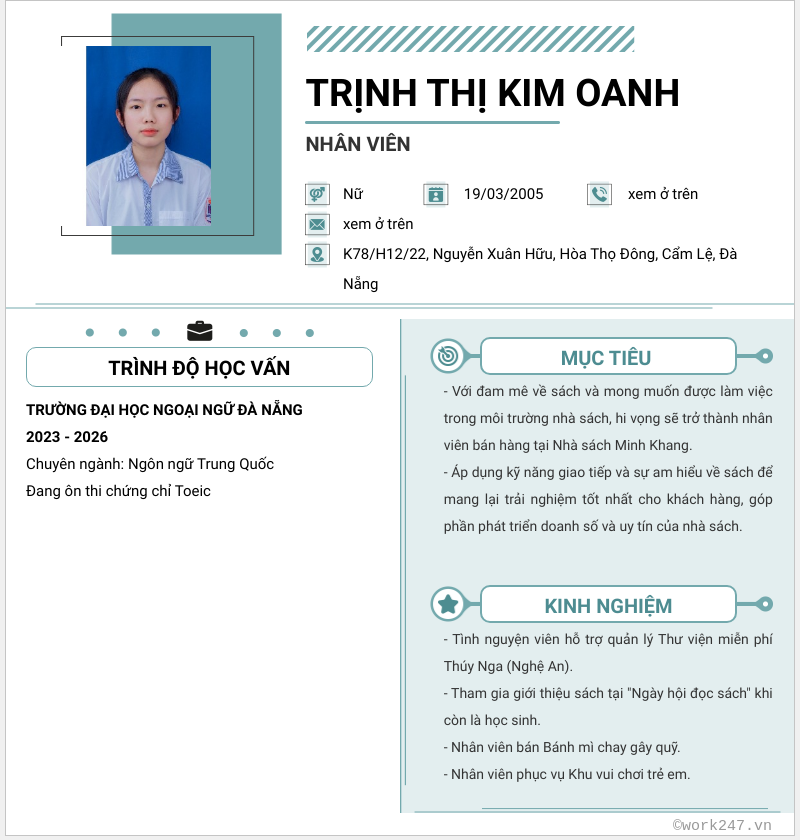 TRỊNH THỊ KIM OANH

NHÂN VIÊN

Nữ

19/03/2005

xem ở trên

xem ở trên

K78/H12/22, Nguyễn Xuân Hữu, Hòa Thọ Đông, Cẩm Lệ, Đà Nẵng

TRÌNH ĐỘ HỌC VẤN

TRƯỜNG ĐẠI HỌC NGOẠI NGỮ ĐÀ NẴNG

2023 - 2026

Chuyên ngành: Ngôn ngữ Trung Quốc

Đang ôn thi chứng chỉ Toeic

MỤC TIÊU

- Với đam mê về sách và mong muốn được làm việc trong môi trường nhà sách, hi vọng sẽ trở thành nhân viên bán hàng tại Nhà sách Minh Khang.

- Áp dụng kỹ năng giao tiếp và sự am hiểu về sách để mang lại trải nghiệm tốt nhất cho khách hàng, góp phần phát triển doanh số và uy tín của nhà sách.

KINH NGHIỆM

- Tình nguyện viên hỗ trợ quản lý Thư viện miễn phí Thúy Nga (Nghệ An).

- Tham gia giới thiệu sách tại "Ngày hội đọc sách" khi còn là học sinh.

- Nhân viên bán Bánh mì chay gây quỹ.

- Nhân viên phục vụ Khu vui chơi trẻ em.

©work247.vn